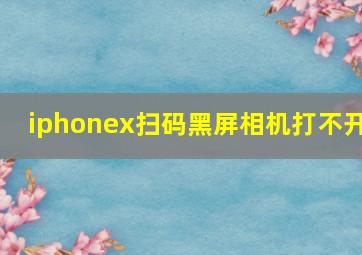 iphonex扫码黑屏相机打不开